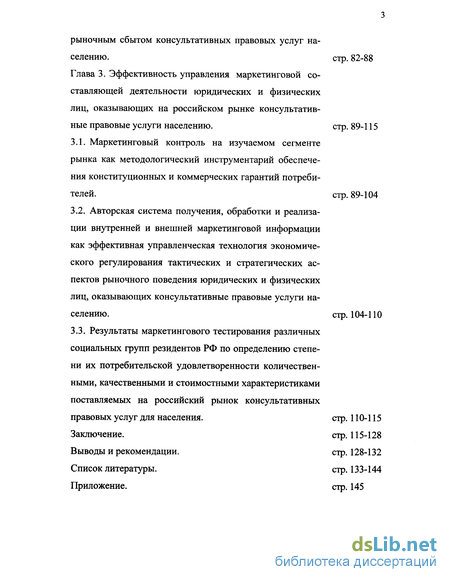 3

рыночным сбытом консультативных правовых услуг населению. стр. 82-88

Глава 3. Эффективность управления маркетинговой составляющей деятельности юридических и физических лиц, оказывающих на российском рынке консультативные правовые услуги населению. стр. 89-115

3.1. Маркетинговый контроль на изучаемом сегменте рынка как методологический инструментарий обеспечения конституционных и коммерческих гарантий потребителей. стр. 89-104

3.2. Авторская система получения, обработки и реализации внутренней и внешней маркетинговой информации как эффективная управленческая технология экономического регулирования тактических и стратегических аспектов рыночного поведения юридических и физических лиц, оказывающих консультативные правовые услуги населению. стр. 104-110

3.3. Результаты маркетингового тестирования различных социальных групп резидентов РФ по определению степени их потребительской удовлетворенности количественными, качественными и стоимостными характеристиками поставляемых на российский рынок консультативных правовых услуг для населения. стр. 110-115

Заключение. стр. 115-128

Выводы и рекомендации. стр. 128-132

Список литературы. стр. 133-144

Приложение. стр. 145

dsLib.net
библиотека диссертаций